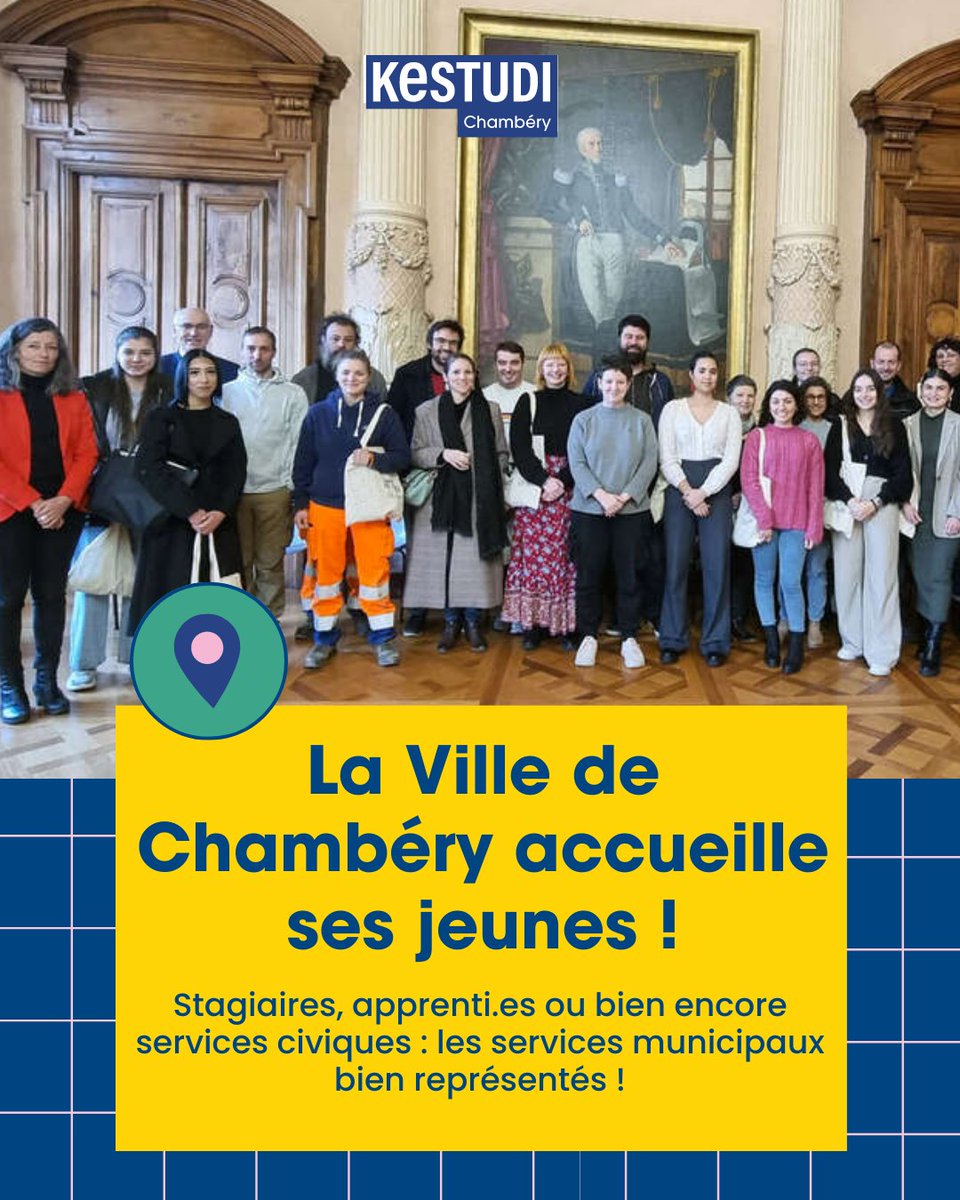 KeSTUDI
Chambéry

La Ville de Chambéry accueille ses jeunes !

Stagiaires, apprenti.es ou bien encore services civiques : les services municipaux bien représentés !